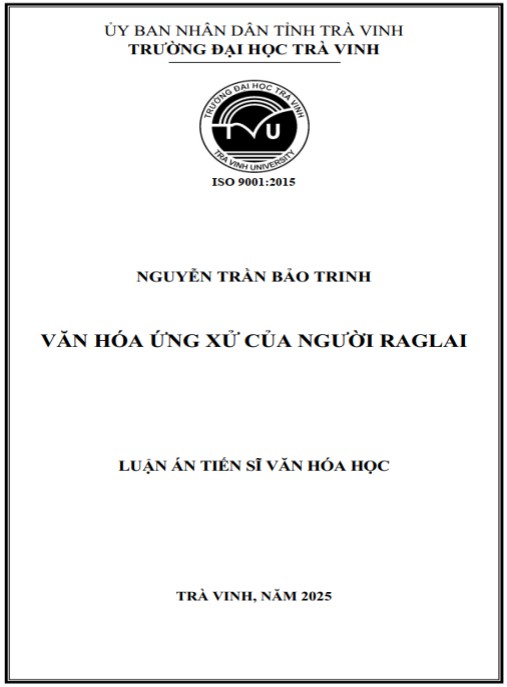 ỦY BAN NHÂN DÂN TỈNH TRÀ VINH
TRƯỜNG ĐẠI HỌC TRÀ VINH

TRƯỜNG ĐẠI HỌC TRÀ VINH
TVU
TRA VINH UNIVERSITY

ISO 9001:2015

NGUYỄN TRẦN BẢO TRINH

VĂN HÓA ỨNG XỬ CỦA NGƯỜI RAGLAI

LUẬN ÁN TIẾN SĨ VĂN HÓA HỌC

TRÀ VINH, NĂM 2025